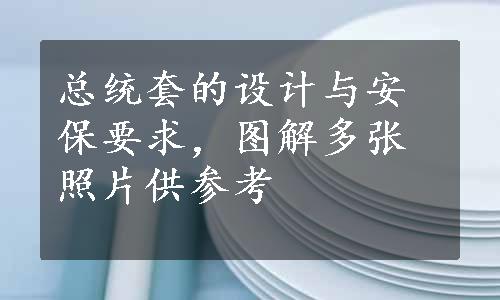 总统套的设计与安保要求，图解多张照片供参考